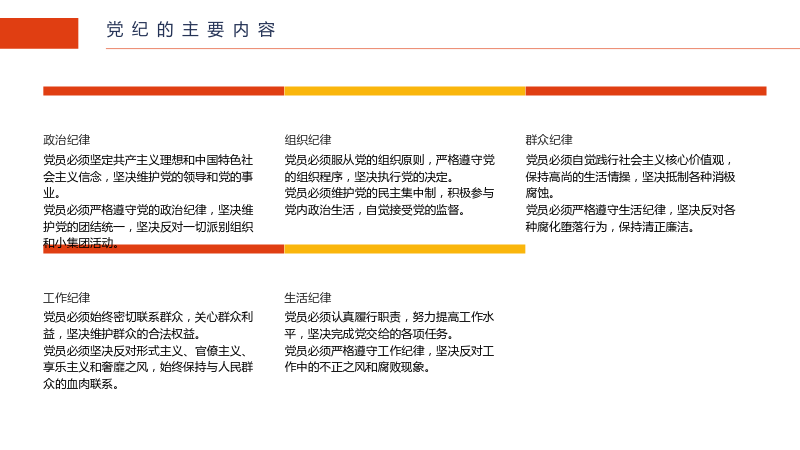 党纪的主要内容

政治纪律

党员必须坚定共产主义理想和中国特色社会主义信念，坚决维护党的领导和党的事业。
党员必须严格遵守党的政治纪律，坚决维护党的团结统一，坚决反对一切派别组织和小集团活动。

组织纪律

党员必须服从党的组织原则，严格遵守党的组织程序，坚决执行党的决定。
党员必须维护党的民主集中制，积极参与党内政治生活，自觉接受党的监督。

群众纪律

党员必须自觉践行社会主义核心价值观，保持高尚的生活情操，坚决抵制各种消极腐蚀。
党员必须严格遵守生活纪律，坚决反对各种腐化堕落行为，保持清正廉洁。

工作纪律

党员必须始终密切联系群众，关心群众利益，坚决维护群众的合法权益。
党员必须坚决反对形式主义、官僚主义、享乐主义和奢靡之风，始终保持与人民群众的血肉联系。

生活纪律

党员必须认真履行职责，努力提高工作水平，坚决完成党交给的各项任务。
党员必须严格遵守工作纪律，坚决反对工作中的不正之风和腐败现象。